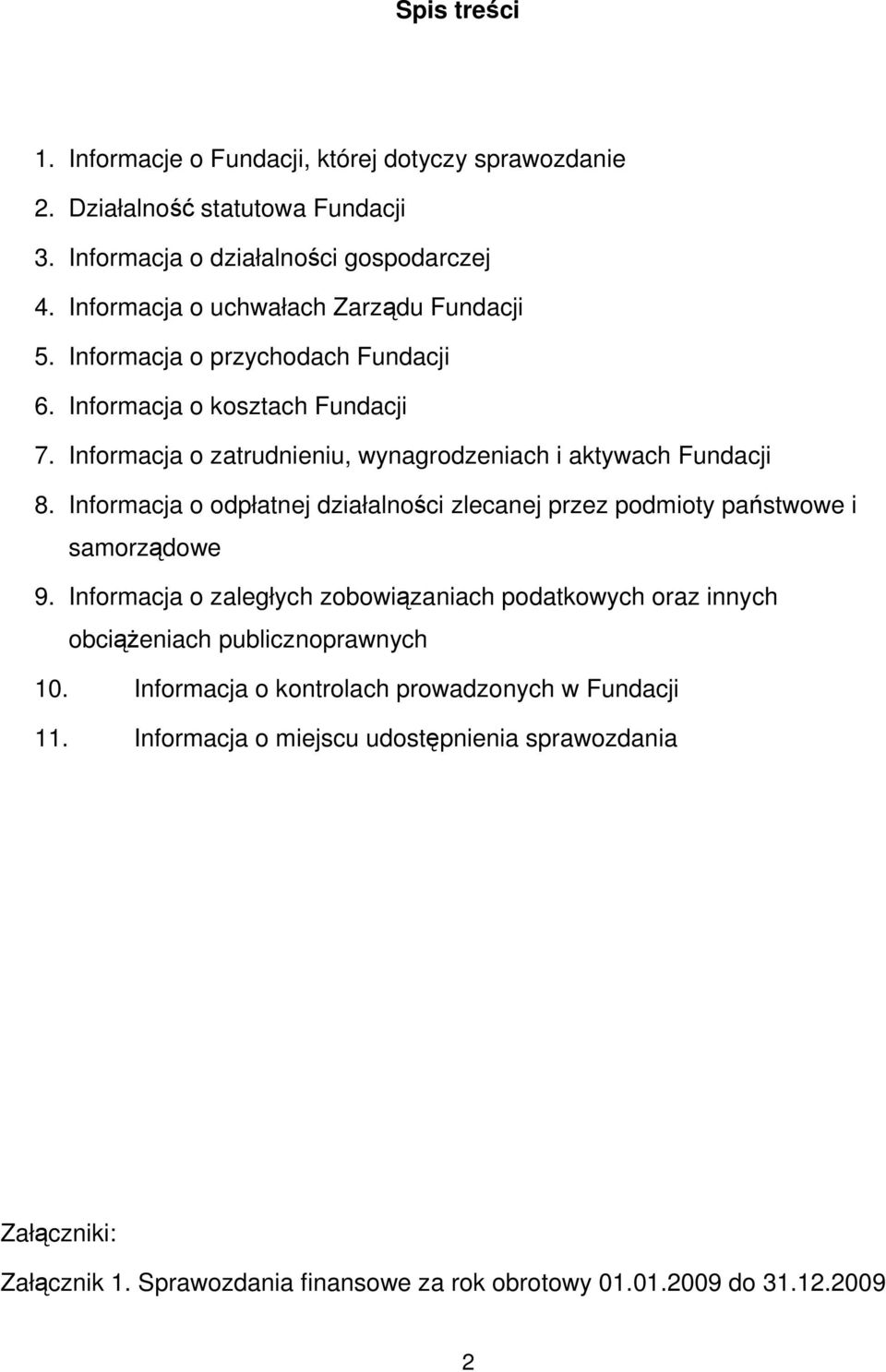 Spis treści

1. Informacje o Fundacji, której dotyczy sprawozdanie
2. Działalność statutowa Fundacji
3. Informacja o działalności gospodarczej
4. Informacja o uchwałach Zarządu Fundacji
5. Informacja o przychodach Fundacji
6. Informacja o kosztach Fundacji
7. Informacja o zatrudnieniu, wynagrodzeniach i aktywach Fundacji
8. Informacja o odpłatnej działalności zlecanej przez podmioty państwowe i samorządowe
9. Informacja o zaległych zobowiązaniach podatkowych oraz innych obciążeniach publicznoprawnych
10. Informacja o kontrolach prowadzonych w Fundacji
11. Informacja o miejscu udostępnienia sprawozdania

Załączniki:

Załącznik 1. Sprawozdania finansowe za rok obrotowy 01.01.2009 do 31.12.2009

2